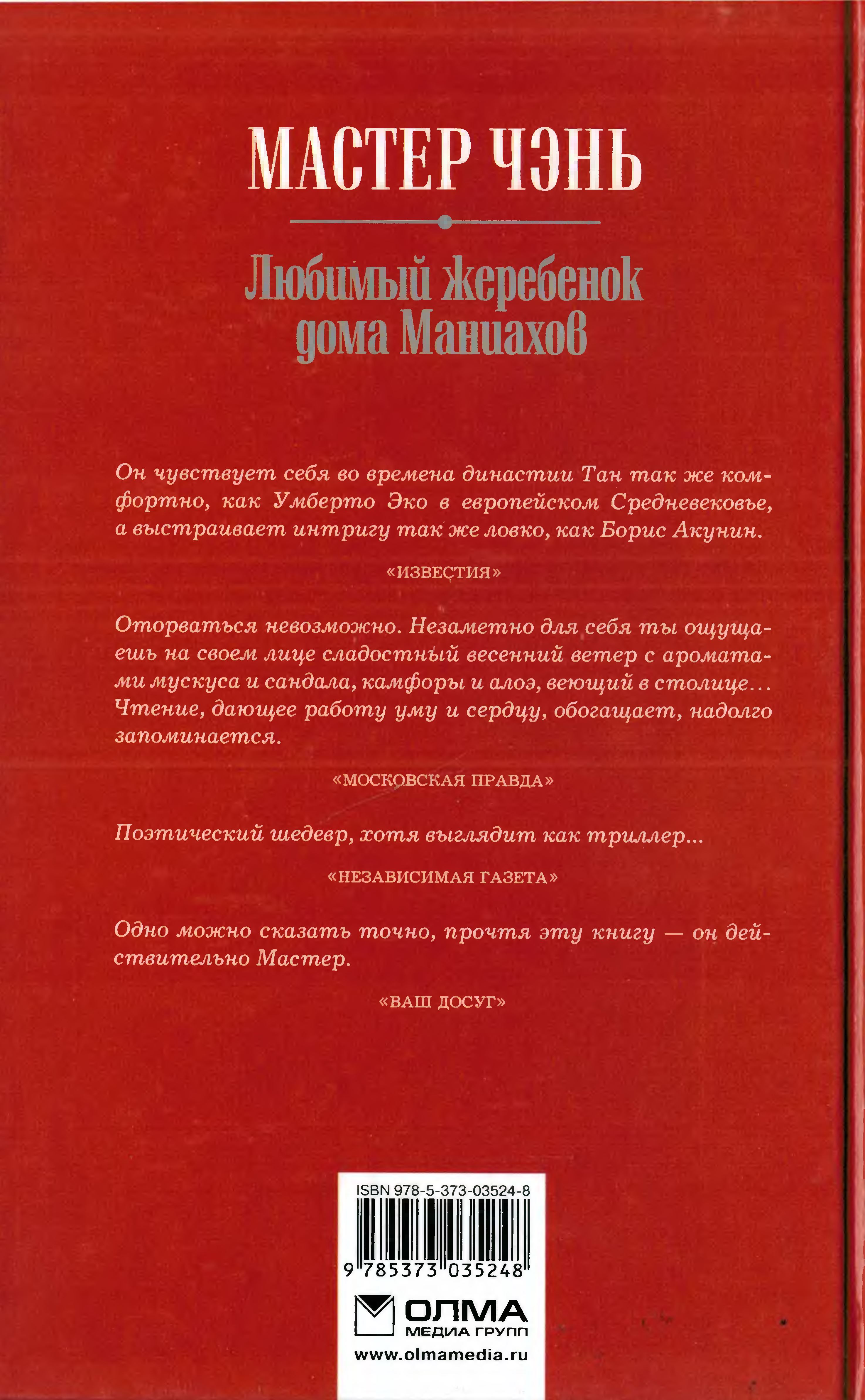 МАСТЕР ЧЭНЬ

Любимый жеребенок дома Маниахов

Он чувствует себя во времена династии Тан так же комфортно, как Умберто Эко в европейском Средневековье, а выстраивает интригу так же ловко, как Борис Акунин.

«ИЗВЕСТИЯ»

Оторваться невозможно. Незаметно для себя ты ощущаешь на своем лице сладостный весенний ветер с ароматами мускуса и сандала, камфоры и алоэ, веющий в столице... Чтение, дающее работу уму и сердцу, обогащает, надолго запоминается.

«МОСКОВСКАЯ ПРАВДА»

Поэтический шедевр, хотя выглядит как триллер...

«НЕЗАВИСИМАЯ ГАЗЕТА»

Одно можно сказать точно, прочтя эту книгу — он действительно Мастер.

«ВАШ ДОСУГ»

ISBN 978-5-373-03524-8
9 785373 035248

ОЛМА
МЕДИА ГРУПП
www.olmamedia.ru